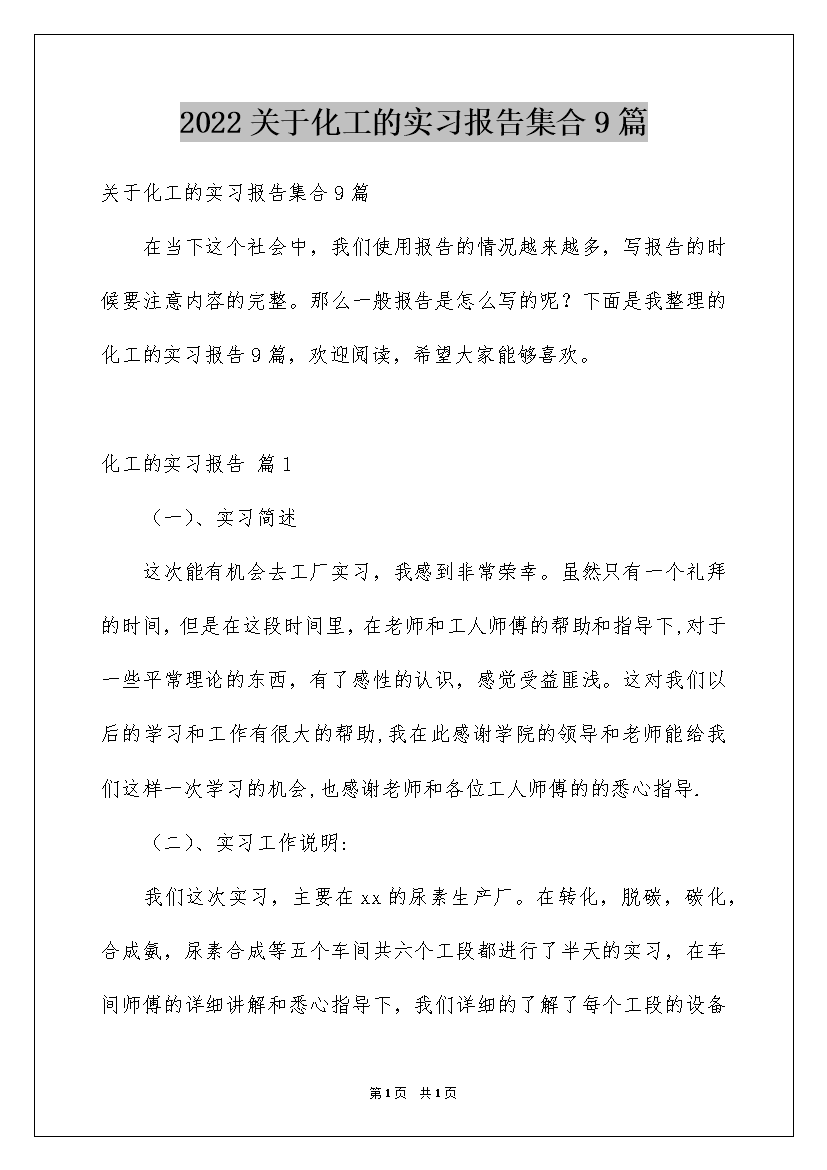 2022关于化工的实习报告集合9篇

关于化工的实习报告集合9篇

在当下这个社会中，我们使用报告的情况越来越多，写报告的时候要注意内容的完整。那么一般报告是怎么写的呢？下面是我整理的化工的实习报告9篇，欢迎阅读，希望大家能够喜欢。

化工的实习报告 篇1

（一）、实习简述

这次能有机会去工厂实习，我感到非常荣幸。虽然只有一个礼拜的时间，但是在这段时间里，在老师和工人师傅的帮助和指导下，对于一些平常理论的东西，有了感性的认识，感觉受益匪浅。这对我们以后的学习和工作有很大的帮助，我在此感谢学院的领导和老师能给我们这样一次学习的机会，也感谢老师和各位工人师傅的的悉心指导.

（二）、实习工作说明:

我们这次实习，主要在xx的尿素生产厂。在转化，脱碳，碳化，合成氨，尿素合成等五个车间共六个工段都进行了半天的实习，在车间师傅的详细讲解和悉心指导下，我们详细的了解了每个工段的设备

第1页 共1页